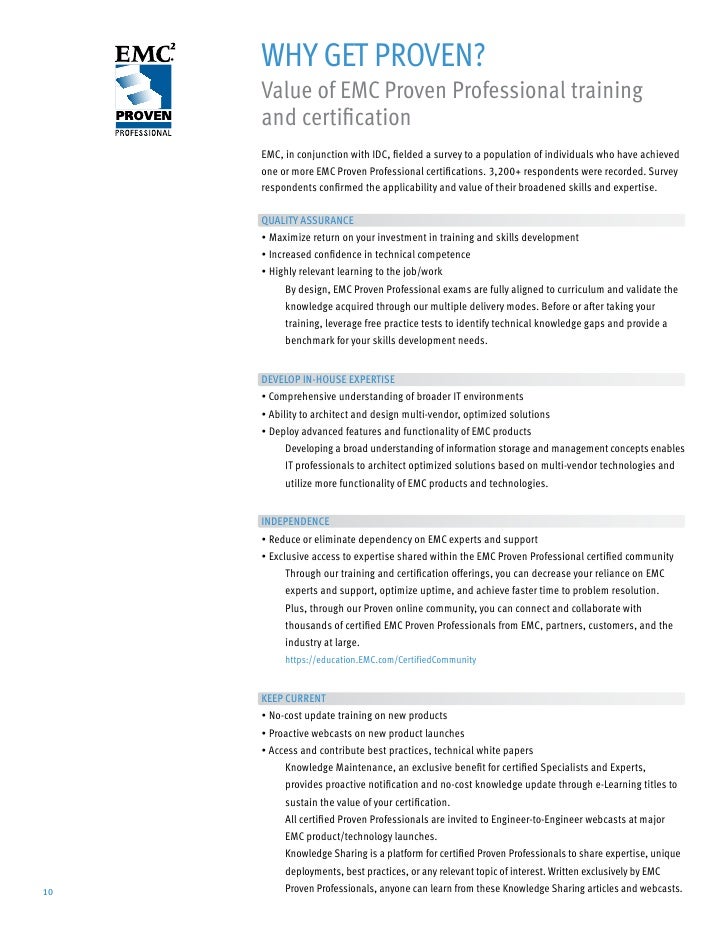 EMC$^2$
PROVEN
PROFESSIONAL

WHY GET PROVEN?

Value of EMC Proven Professional training and certification

EMC, in conjunction with IDC, fielded a survey to a population of individuals who have achieved one or more EMC Proven Professional certifications. 3,200+ respondents were recorded. Survey respondents confirmed the applicability and value of their broadened skills and expertise.

QUALITY ASSURANCE

• Maximize return on your investment in training and skills development
• Increased confidence in technical competence
• Highly relevant learning to the job/work

By design, EMC Proven Professional exams are fully aligned to curriculum and validate the knowledge acquired through our multiple delivery modes. Before or after taking your training, leverage free practice tests to identify technical knowledge gaps and provide a benchmark for your skills development needs.

DEVELOP IN-HOUSE EXPERTISE

• Comprehensive understanding of broader IT environments
• Ability to architect and design multi-vendor, optimized solutions
• Deploy advanced features and functionality of EMC products

Developing a broad understanding of information storage and management concepts enables IT professionals to architect optimized solutions based on multi-vendor technologies and utilize more functionality of EMC products and technologies.

INDEPENDENCE

• Reduce or eliminate dependency on EMC experts and support
• Exclusive access to expertise shared within the EMC Proven Professional certified community

Through our training and certification offerings, you can decrease your reliance on EMC experts and support, optimize uptime, and achieve faster time to problem resolution. Plus, through our Proven online community, you can connect and collaborate with thousands of certified EMC Proven Professionals from EMC, partners, customers, and the industry at large.

https://education.EMC.com/CertifiedCommunity

KEEP CURRENT

• No-cost update training on new products
• Proactive webcasts on new product launches
• Access and contribute best practices, technical white papers

Knowledge Maintenance, an exclusive benefit for certified Specialists and Experts, provides proactive notification and no-cost knowledge update through e-Learning titles to sustain the value of your certification.

All certified Proven Professionals are invited to Engineer-to-Engineer webcasts at major EMC product/technology launches.

Knowledge Sharing is a platform for certified Proven Professionals to share expertise, unique deployments, best practices, or any relevant topic of interest. Written exclusively by EMC Proven Professionals, anyone can learn from these Knowledge Sharing articles and webcasts.

10